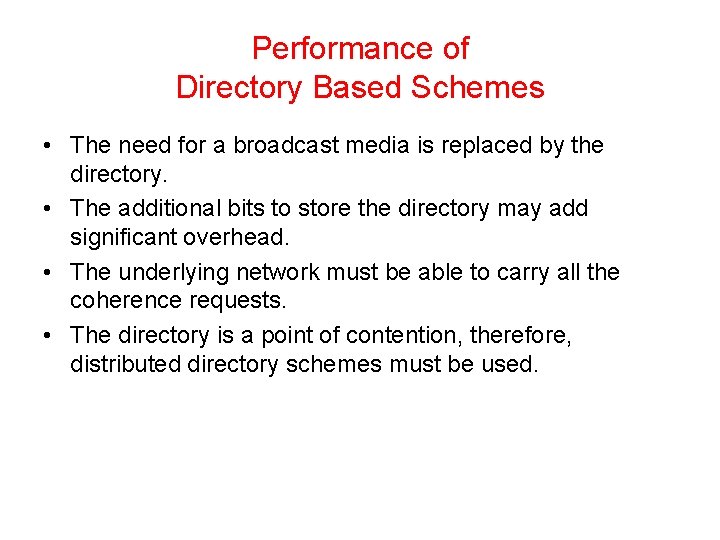 Performance of
Directory Based Schemes

• The need for a broadcast media is replaced by the directory.
• The additional bits to store the directory may add significant overhead.
• The underlying network must be able to carry all the coherence requests.
• The directory is a point of contention, therefore, distributed directory schemes must be used.